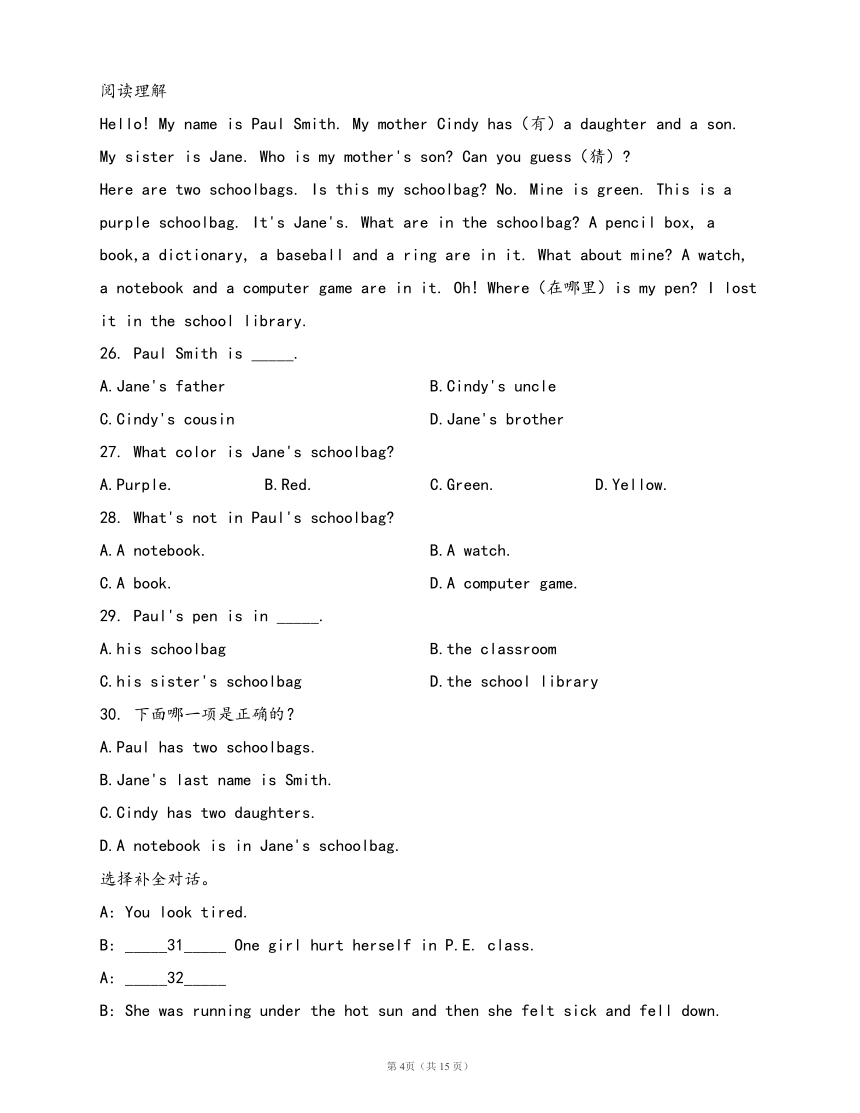 阅读理解

Hello! My name is Paul Smith. My mother Cindy has（有）a daughter and a son. My sister is Jane. Who is my mother's son? Can you guess（猜）?

Here are two schoolbags. Is this my schoolbag? No. Mine is green. This is a purple schoolbag. It's Jane's. What are in the schoolbag? A pencil box, a book,a dictionary, a baseball and a ring are in it. What about mine? A watch, a notebook and a computer game are in it. Oh! Where（在哪里）is my pen? I lost it in the school library.

26. Paul Smith is _____.

A.Jane's father

B.Cindy's uncle

C.Cindy's cousin

D.Jane's brother

27. What color is Jane's schoolbag?

A.Purple.

B.Red.

C.Green.

D.Yellow.

28. What's not in Paul's schoolbag?

A.A notebook.

B.A watch.

C.A book.

D.A computer game.

29. Paul's pen is in _____.

A.his schoolbag

B.the classroom

C.his sister's schoolbag

D.the school library

30. 下面哪一项是正确的?

A.Paul has two schoolbags.

B.Jane's last name is Smith.

C.Cindy has two daughters.

D.A notebook is in Jane's schoolbag.

选择补全对话。

A: You look tired.

B: _____31_____ One girl hurt herself in P.E. class.

A: _____32_____

B: She was running under the hot sun and then she felt sick and fell down.

第4页（共15页）